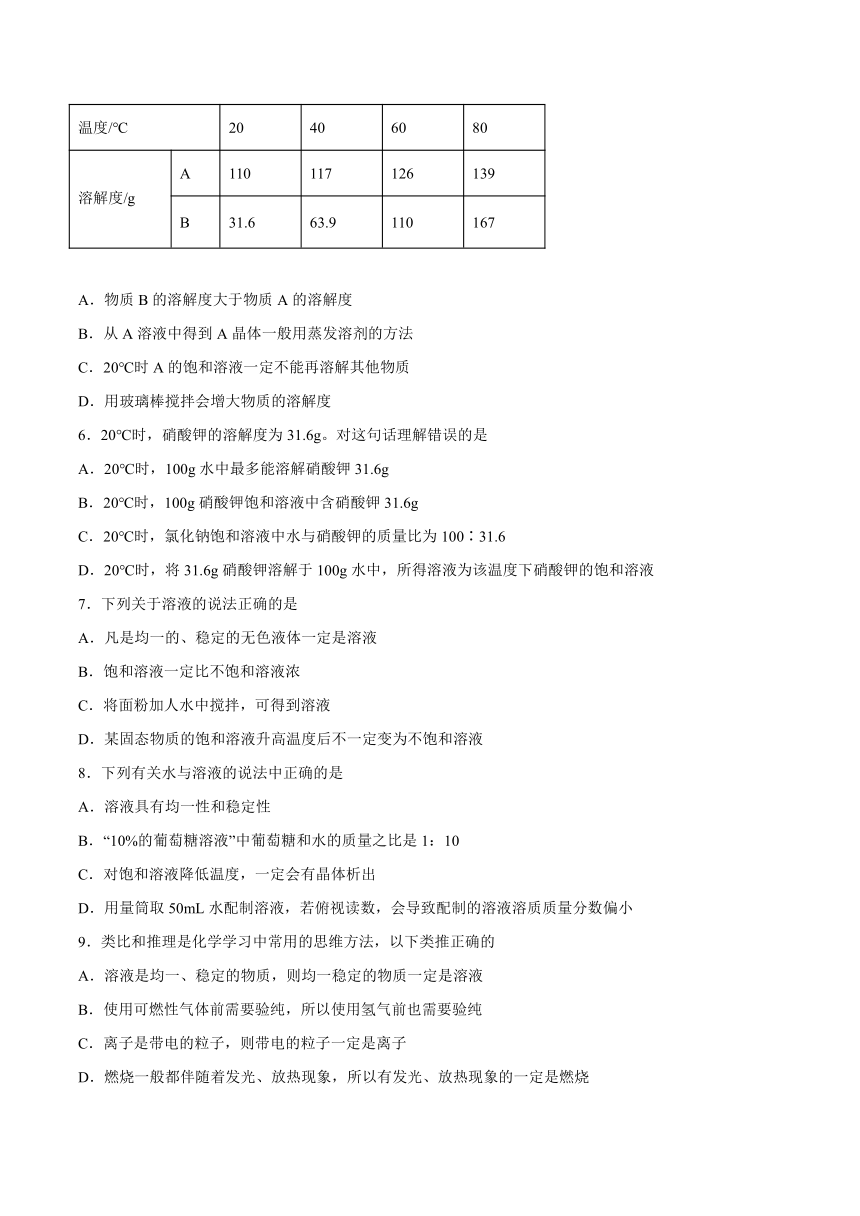 | 温度/℃ | | 20 | 40 | 60 | 80 |
|---|---|---|---|---|---|
| 溶解度/g | A | 110 | 117 | 126 | 139 |
| | B | 31.6 | 63.9 | 110 | 167 |

A．物质 B 的溶解度大于物质 A 的溶解度

B．从 A 溶液中得到 A 晶体一般用蒸发溶剂的方法

C．20℃时 A 的饱和溶液一定不能再溶解其他物质

D．用玻璃棒搅拌会增大物质的溶解度

6．20℃时，硝酸钾的溶解度为 31.6g。对这句话理解错误的是

A．20℃时，100g 水中最多能溶解硝酸钾 31.6g

B．20℃时，100g 硝酸钾饱和溶液中含硝酸钾 31.6g

C．20℃时，氯化钠饱和溶液中水与硝酸钾的质量比为 100∶31.6

D．20℃时，将 31.6g 硝酸钾溶解于 100g 水中，所得溶液为该温度下硝酸钾的饱和溶液

7．下列关于溶液的说法正确的是

A．凡是均一的、稳定的无色液体一定是溶液

B．饱和溶液一定比不饱和溶液浓

C．将面粉加人水中搅拌，可得到溶液

D．某固态物质的饱和溶液升高温度后不一定变为不饱和溶液

8．下列有关水与溶液的说法中正确的是

A．溶液具有均一性和稳定性

B．“10%的葡萄糖溶液”中葡萄糖和水的质量之比是 1：10

C．对饱和溶液降低温度，一定会有晶体析出

D．用量筒取 50mL 水配制溶液，若俯视读数，会导致配制的溶液溶质质量分数偏小

9．类比和推理是化学学习中常用的思维方法，以下类推正确的

A．溶液是均一、稳定的物质，则均一稳定的物质一定是溶液

B．使用可燃性气体前需要验纯，所以使用氢气前也需要验纯

C．离子是带电的粒子，则带电的粒子一定是离子

D．燃烧一般都伴随着发光、放热现象，所以有发光、放热现象的一定是燃烧